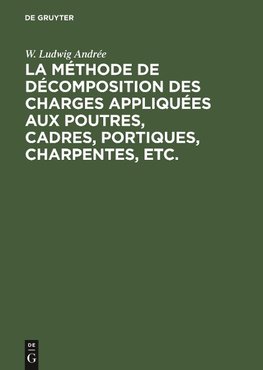 DE GRUYTER

W. Ludwig Andrée

LA MÉTHODE DE DÉCOMPOSITION DES CHARGES APPLIQUÉES AUX POUTRES, CADRES, PORTIQUES, CHARPENTES, ETC.

DE
G